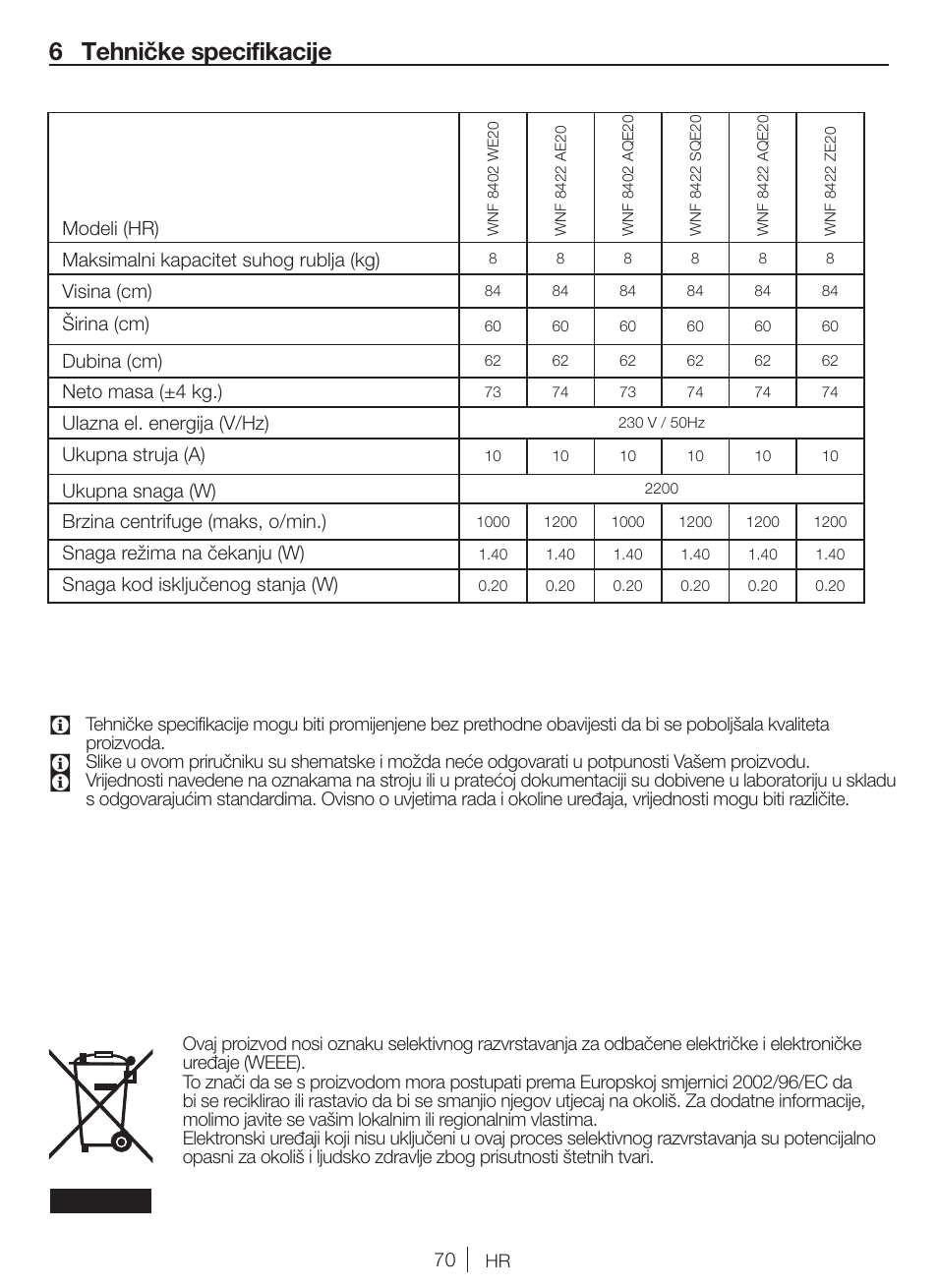 6 Tehničke specifikacije

| Modeli (HR) | WNF 8402 WE20 | WNF 8422 AE20 | WNF 8402 AQE20 | WNF 8422 SQE20 | WNF 8422 AQE20 | WNF 8422 ZE20 |
|---|---|---|---|---|---|---|
| Maksimalni kapacitet suhog rublja (kg) | 8 | 8 | 8 | 8 | 8 | 8 |
| Visina (cm) | 84 | 84 | 84 | 84 | 84 | 84 |
| Širina (cm) | 60 | 60 | 60 | 60 | 60 | 60 |
| Dubina (cm) | 62 | 62 | 62 | 62 | 62 | 62 |
| Neto masa (±4 kg.) | 73 | 74 | 73 | 74 | 74 | 74 |
| Ulazna el. energija (V/Hz) | 230 V / 50Hz | | | | | |
| Ukupna struja (A) | 10 | 10 | 10 | 10 | 10 | 10 |
| Ukupna snaga (W) | 2200 | | | | | |
| Brzina centrifuge (maks, o/min.) | 1000 | 1200 | 1000 | 1200 | 1200 | 1200 |
| Snaga režima na čekanju (W) | 1.40 | 1.40 | 1.40 | 1.40 | 1.40 | 1.40 |
| Snaga kod isključenog stanja (W) | 0.20 | 0.20 | 0.20 | 0.20 | 0.20 | 0.20 |

Tehničke specifikacije mogu biti promijenjene bez prethodne obavijesti da bi se poboljšala kvaliteta proizvoda.
Slike u ovom priručniku su shematske i možda neće odgovarati u potpunosti Vašem proizvodu.
Vrijednosti navedene na oznakama na stroju ili u pratećoj dokumentaciji su dobivene u laboratoriju u skladu s odgovarajućim standardima. Ovisno o uvjetima rada i okoline uređaja, vrijednosti mogu biti različite.

Ovaj proizvod nosi oznaku selektivnog razvrstavanja za odbačene električke i elektroničke uređaje (WEEE).
To znači da se s proizvodom mora postupati prema Europskoj smjernici 2002/96/EC da bi se reciklirao ili rastavio da bi se smanjio njegov utjecaj na okoliš. Za dodatne informacije, molimo javite se vašim lokalnim ili regionalnim vlastima.
Elektronski uređaji koji nisu uključeni u ovaj proces selektivnog razvrstavanja su potencijalno opasni za okoliš i ljudsko zdravlje zbog prisutnosti štetnih tvari.

70 HR